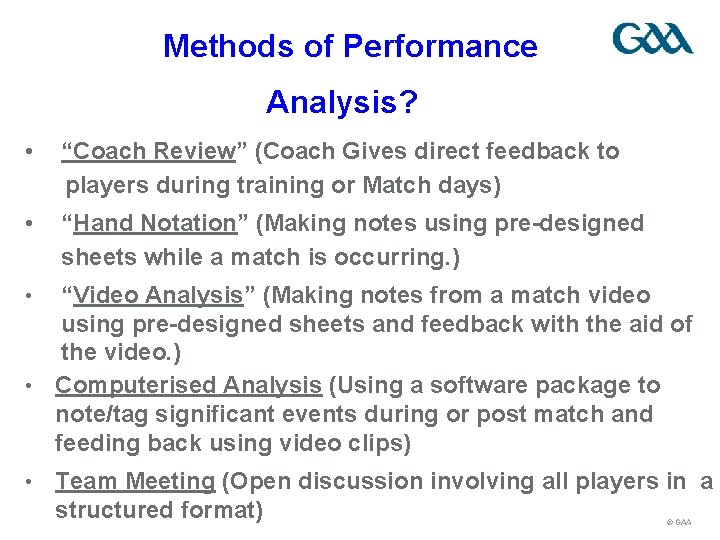 Methods of Performance Analysis?

GAA

• "Coach Review" (Coach Gives direct feedback to players during training or Match days)

• "Hand Notation" (Making notes using pre-designed sheets while a match is occurring.)

• "Video Analysis" (Making notes from a match video using pre-designed sheets and feedback with the aid of the video.)

• Computerised Analysis (Using a software package to note/tag significant events during or post match and feeding back using video clips)

• Team Meeting (Open discussion involving all players in a structured format)

© GAA